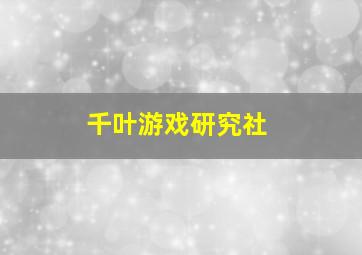 千叶游戏研究社